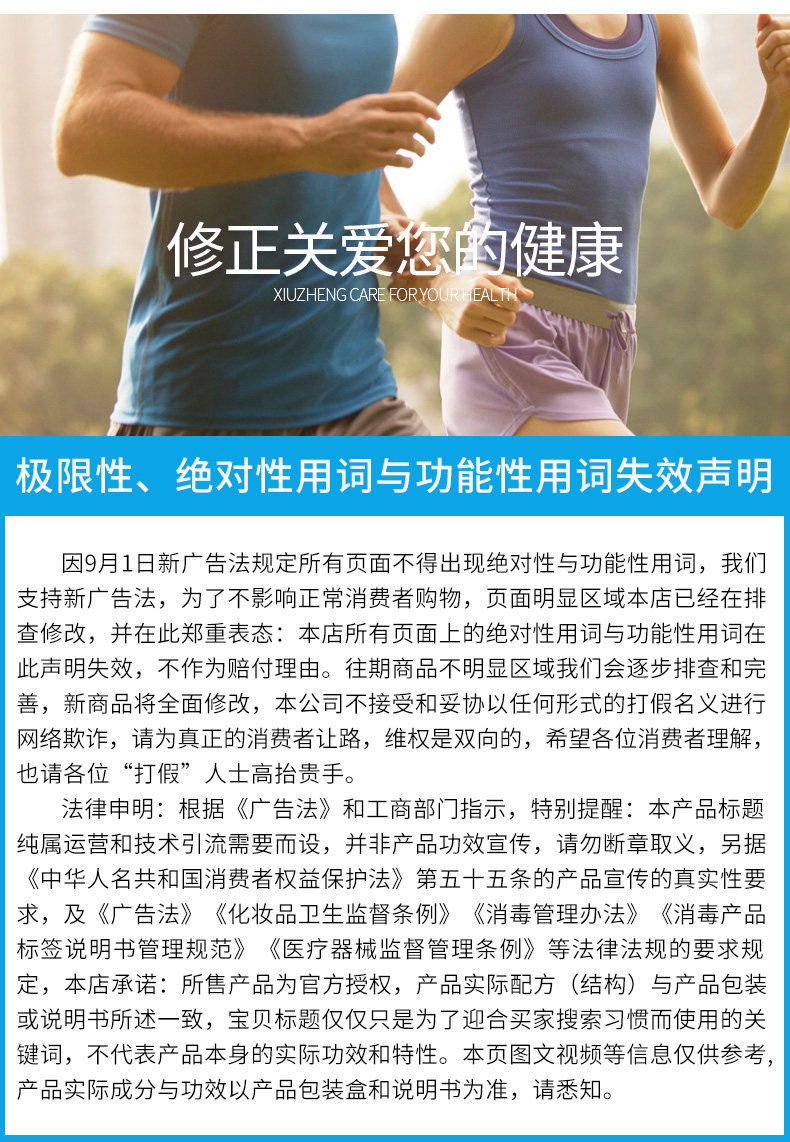 修正关爱您的健康
XIUZHENG CARE FOR YOUR HEALTH

极限性、绝对性用词与功能性用词失效声明

因9月1日新广告法规定所有页面不得出现绝对性与功能性用词，我们支持新广告法，为了不影响正常消费者购物，页面明显区域本店已经在排查修改，并在此郑重表态：本店所有页面上的绝对性用词与功能性用词在此声明失效，不作为赔付理由。往期商品不明显区域我们会逐步排查和完善，新商品将全面修改，本公司不接受和妥协以任何形式的打假名义进行网络欺诈，请为真正的消费者让路，维权是双向的，希望各位消费者理解，也请各位“打假”人士高抬贵手。

法律申明：根据《广告法》和工商部门指示，特别提醒：本产品标题纯属运营和技术引流需要而设，并非产品功效宣传，请勿断章取义，另据《中华人名共和国消费者权益保护法》第五十五条的产品宣传的真实性要求，及《广告法》《化妆品卫生监督条例》《消毒管理办法》《消毒产品标签说明书管理规范》《医疗器械监督管理条例》等法律法规的要求规定，本店承诺：所售产品为官方授权，产品实际配方（结构）与产品包装或说明书所述一致，宝贝标题仅仅只是为了迎合买家搜索习惯而使用的关键词，不代表产品本身的实际功效和特性。本页图文视频等信息仅供参考，产品实际成分与功效以产品包装盒和说明书为准，请悉知。